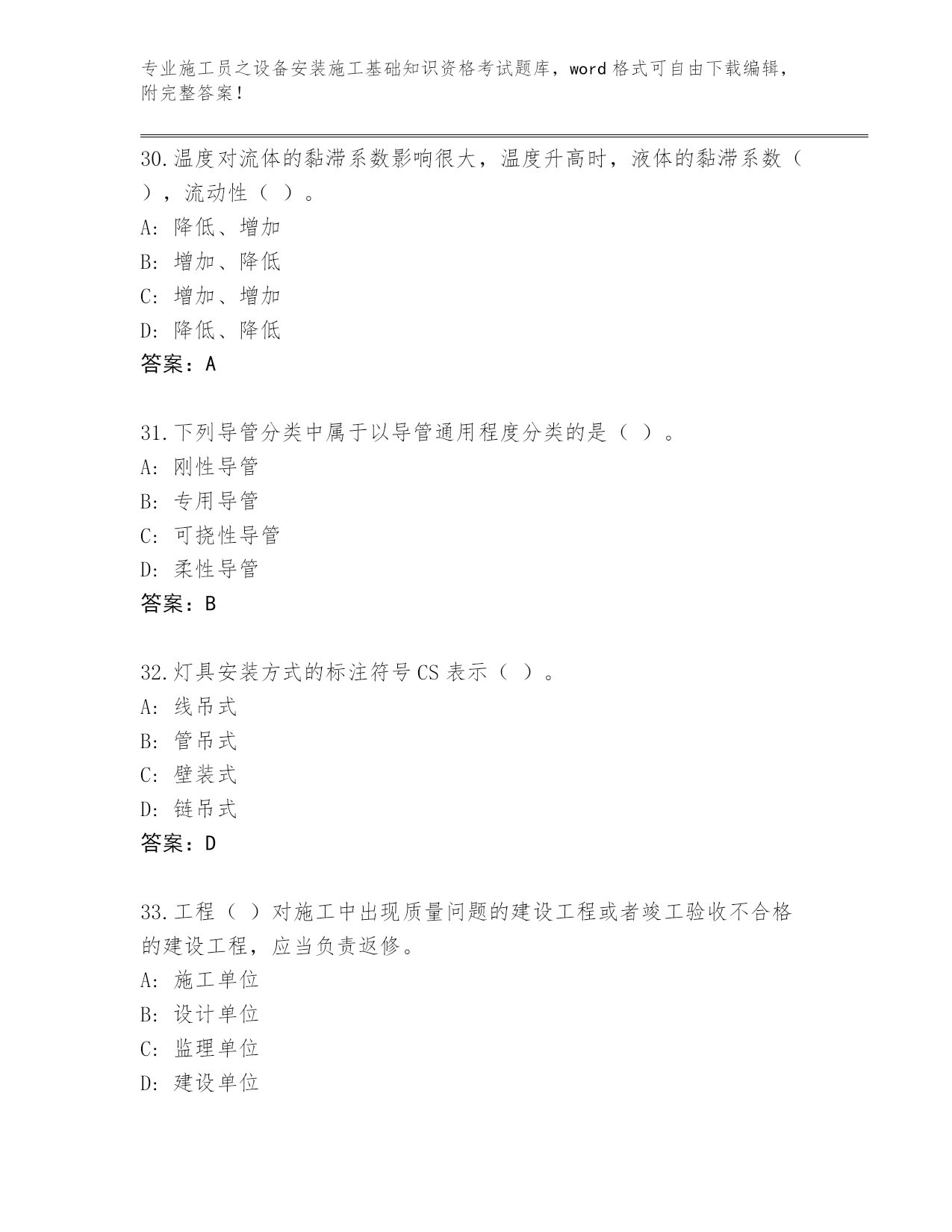 专业施工员之设备安装施工基础知识资格考试题库，word 格式可自由下载编辑，附完整答案！

30.温度对流体的黏滞系数影响很大，温度升高时，液体的黏滞系数（ ），流动性（ ）。
A: 降低、增加
B: 增加、降低
C: 增加、增加
D: 降低、降低
答案：A

31.下列导管分类中属于以导管通用程度分类的是（ ）。
A: 刚性导管
B: 专用导管
C: 可挠性导管
D: 柔性导管
答案：B

32.灯具安装方式的标注符号 CS 表示（ ）。
A: 线吊式
B: 管吊式
C: 壁装式
D: 链吊式
答案：D

33.工程（ ）对施工中出现质量问题的建设工程或者竣工验收不合格的建设工程，应当负责返修。
A: 施工单位
B: 设计单位
C: 监理单位
D: 建设单位